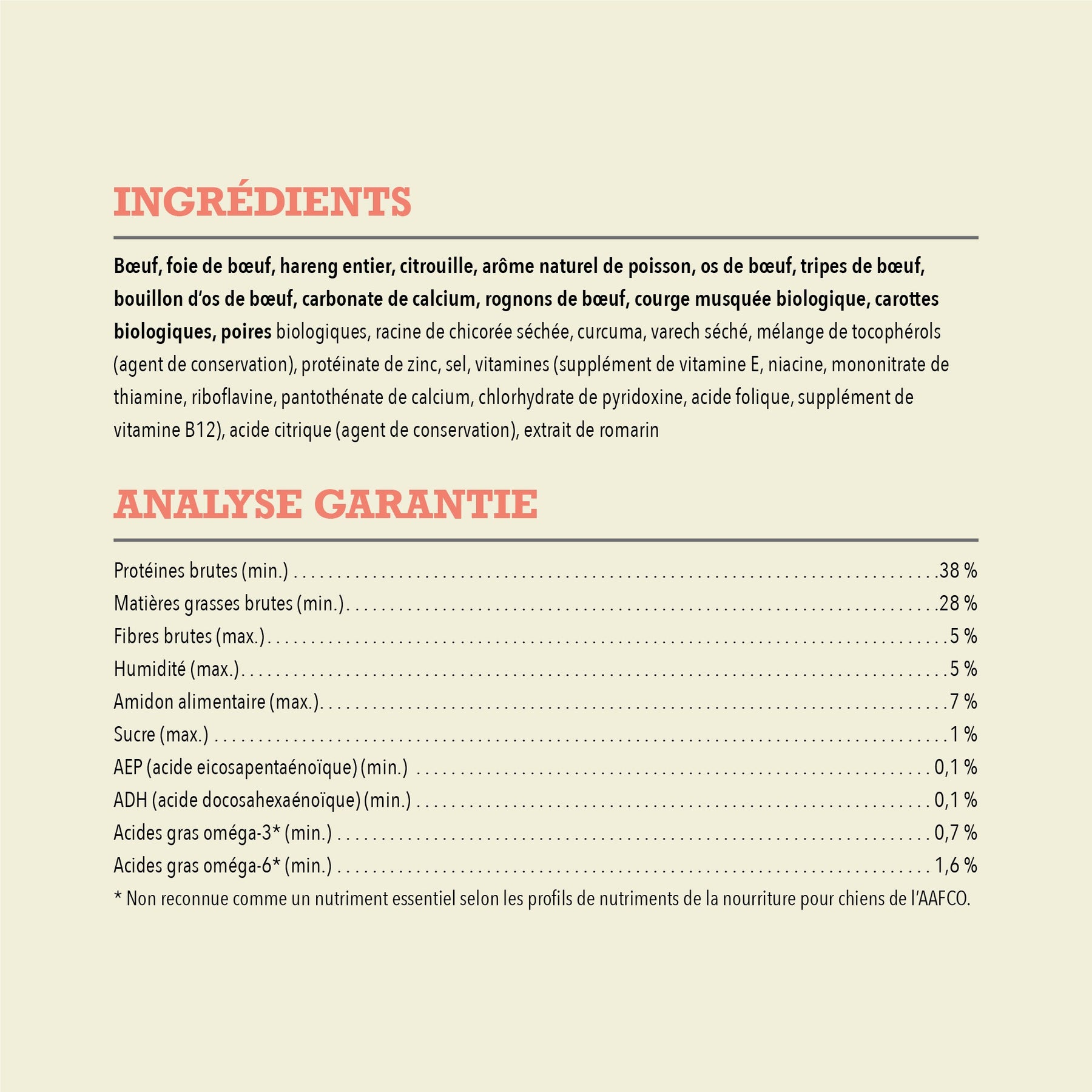 INGRÉDIENTS

Bœuf, foie de bœuf, hareng entier, citrouille, arôme naturel de poisson, os de bœuf, tripes de bœuf, bouillon d'os de bœuf, carbonate de calcium, rognons de bœuf, courge musquée biologique, carottes biologiques, poires biologiques, racine de chicorée séchée, curcuma, varech séché, mélange de tocophérols (agent de conservation), protéinate de zinc, sel, vitamines (supplément de vitamine E, niacine, mononitrate de thiamine, riboflavine, pantothénate de calcium, chlorhydrate de pyridoxine, acide folique, supplément de vitamine B12), acide citrique (agent de conservation), extrait de romarin

ANALYSE GARANTIE

Protéines brutes (min.) 38 %
Matières grasses brutes (min.) 28 %
Fibres brutes (max.) 5 %
Humidité (max.) 5 %
Amidon alimentaire (max.) 7 %
Sucre (max.) 1 %
AEP (acide eicosapentaénoïque) (min.) 0,1 %
ADH (acide docosahexaénoïque) (min.) 0,1 %
Acides gras oméga-3* (min.) 0,7 %
Acides gras oméga-6* (min.) 1,6 %
* Non reconnue comme un nutriment essentiel selon les profils de nutriments de la nourriture pour chiens de l'AAFCO.